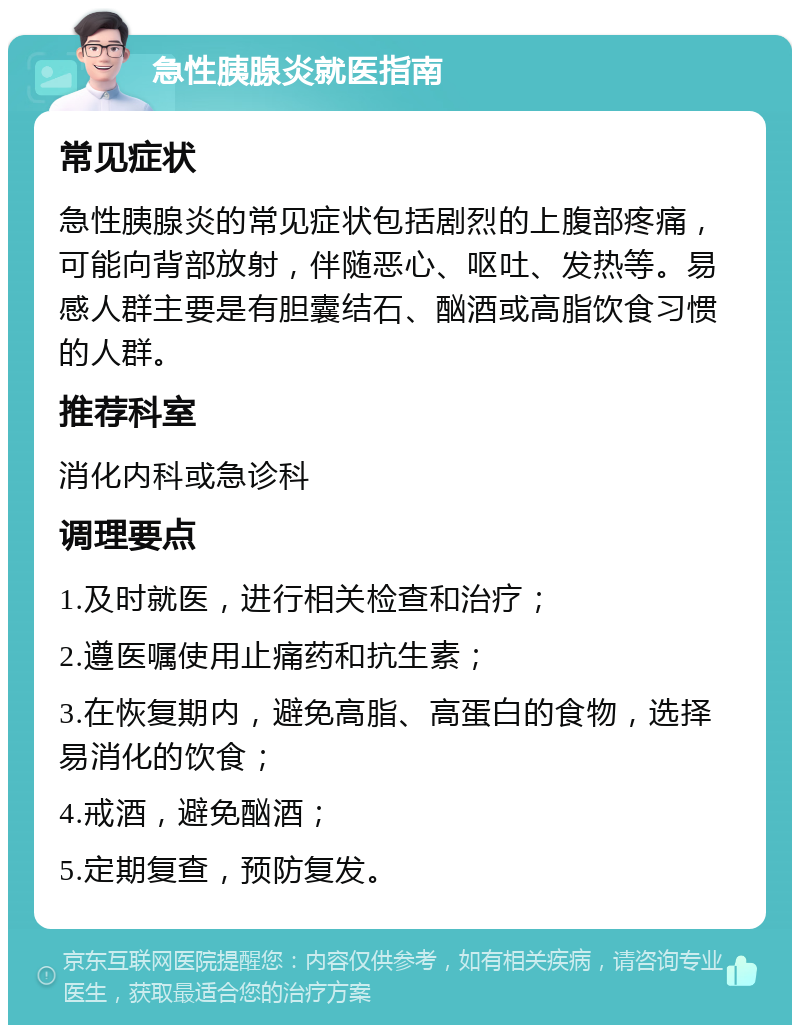 急性胰腺炎就医指南

常见症状

急性胰腺炎的常见症状包括剧烈的上腹部疼痛，可能向背部放射，伴随恶心、呕吐、发热等。易感人群主要是有胆囊结石、酗酒或高脂饮食习惯的人群。

推荐科室

消化内科或急诊科

调理要点

1.及时就医，进行相关检查和治疗；

2.遵医嘱使用止痛药和抗生素；

3.在恢复期内，避免高脂、高蛋白的食物，选择易消化的饮食；

4.戒酒，避免酗酒；

5.定期复查，预防复发。

京东互联网医院提醒您：内容仅供参考，如有相关疾病，请咨询专业医生，获取最适合您的治疗方案